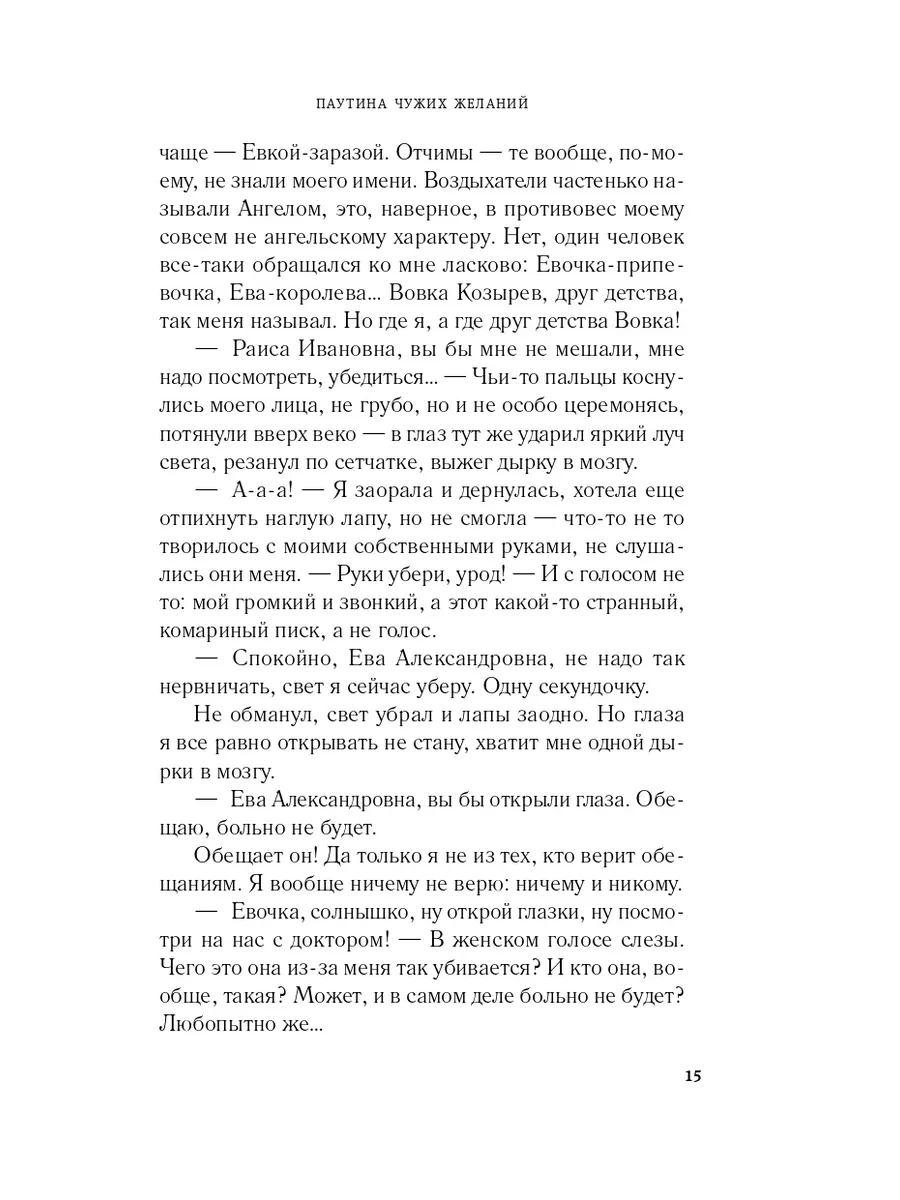 ПАУТИНА ЧУЖИХ ЖЕЛАНИЙ

чаще — Евкой-заразой. Отчимы — те вообще, по-моему, не знали моего имени. Воздыхатели частенько называли Ангелом, это, наверное, в противовес моему совсем не ангельскому характеру. Нет, один человек все-таки обращался ко мне ласково: Евочка-припевочка, Ева-королева... Вовка Козырев, друг детства, так меня называл. Но где я, а где друг детства Вовка!

— Раиса Ивановна, вы бы мне не мешали, мне надо посмотреть, убедиться... — Чьи-то пальцы коснулись моего лица, не грубо, но и не особо церемонясь, потянули вверх веко — в глаз тут же ударил яркий луч света, резанул по сетчатке, выжег дырку в мозгу.

— А-а-а! — Я заорала и дернулась, хотела еще отпихнуть наглую лапу, но не смогла — что-то не то творилось с моими собственными руками, не слушались они меня. — Руки убери, урод! — И с голосом не то: мой громкий и звонкий, а этот какой-то странный, комариный писк, а не голос.

— Спокойно, Ева Александровна, не надо так нервничать, свет я сейчас уберу. Одну секундочку.

Не обманул, свет убрал и лапы заодно. Но глаза я все равно открывать не стану, хватит мне одной дырки в мозгу.

— Ева Александровна, вы бы открыли глаза. Обещаю, больно не будет.

Обещает он! Да только я не из тех, кто верит обещаниям. Я вообще ничему не верю: ничему и никому.

— Евочка, солнышко, ну открой глазки, ну посмотри на нас с доктором! — В женском голосе слезы. Чего это она из-за меня так убивается? И кто она, вообще, такая? Может, и в самом деле больно не будет? Любопытно же...

15